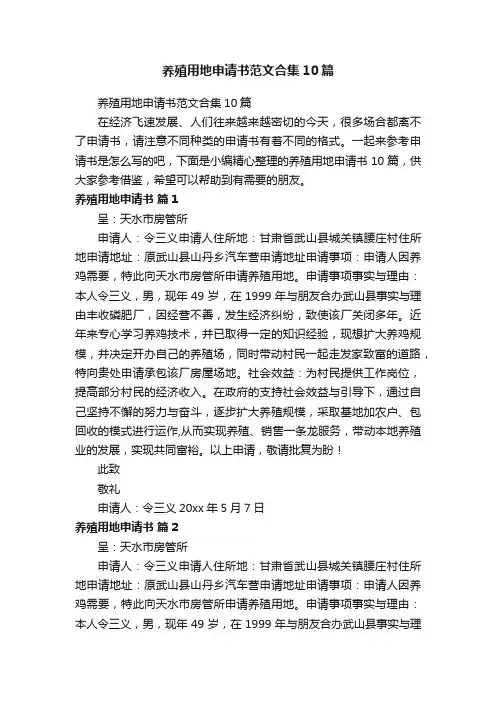 养殖用地申请书范文合集10篇

养殖用地申请书范文合集10篇

在经济飞速发展、人们往来越来越密切的今天，很多场合都离不了申请书，请注意不同种类的申请书有着不同的格式。一起来参考申请书是怎么写的吧，下面是小编精心整理的养殖用地申请书10篇，供大家参考借鉴，希望可以帮助到有需要的朋友。

养殖用地申请书 篇1

呈：天水市房管所

申请人：令三义申请人住所地：甘肃省武山县城关镇腰庄村住所地申请地址：原武山县山丹乡汽车营申请地址申请事项：申请人因养鸡需要，特此向天水市房管所申请养殖用地。申请事项事实与理由：本人令三义，男，现年49岁，在1999年与朋友合办武山县事实与理由丰收磷肥厂，因经营不善，发生经济纠纷，致使该厂关闭多年。近年来专心学习养鸡技术，并已取得一定的知识经验，现想扩大养鸡规模，并决定开办自己的养殖场，同时带动村民一起走发家致富的道路，特向贵处申请承包该厂房屋场地。社会效益：为村民提供工作岗位，提高部分村民的经济收入。在政府的支持社会效益与引导下，通过自己坚持不懈的努力与奋斗，逐步扩大养殖规模，采取基地加农户、包回收的模式进行运作,从而实现养殖、销售一条龙服务，带动本地养殖业的发展，实现共同富裕。以上申请，敬请批复为盼！

此致

敬礼

申请人：令三义 20xx年5月7日

养殖用地申请书 篇2

呈：天水市房管所

申请人：令三义申请人住所地：甘肃省武山县城关镇腰庄村住所地申请地址：原武山县山丹乡汽车营申请地址申请事项：申请人因养鸡需要，特此向天水市房管所申请养殖用地。申请事项事实与理由：本人令三义，男，现年49岁，在1999年与朋友合办武山县事实与理